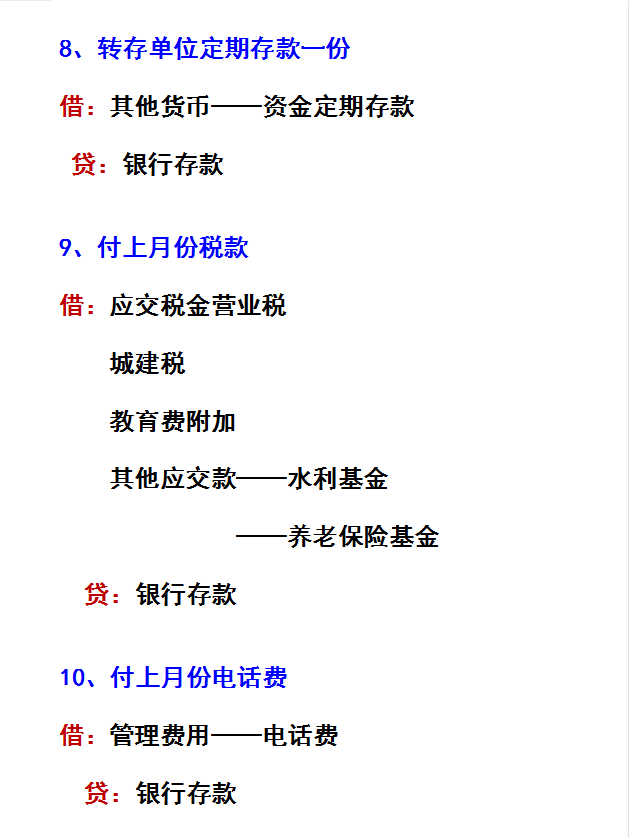 8、转存单位定期存款一份

借：其他货币——资金定期存款

贷：银行存款

9、付上月份税款

借：应交税金营业税

城建税

教育费附加

其他应交款——水利基金

——养老保险基金

贷：银行存款

10、付上月份电话费

借：管理费用——电话费

贷：银行存款